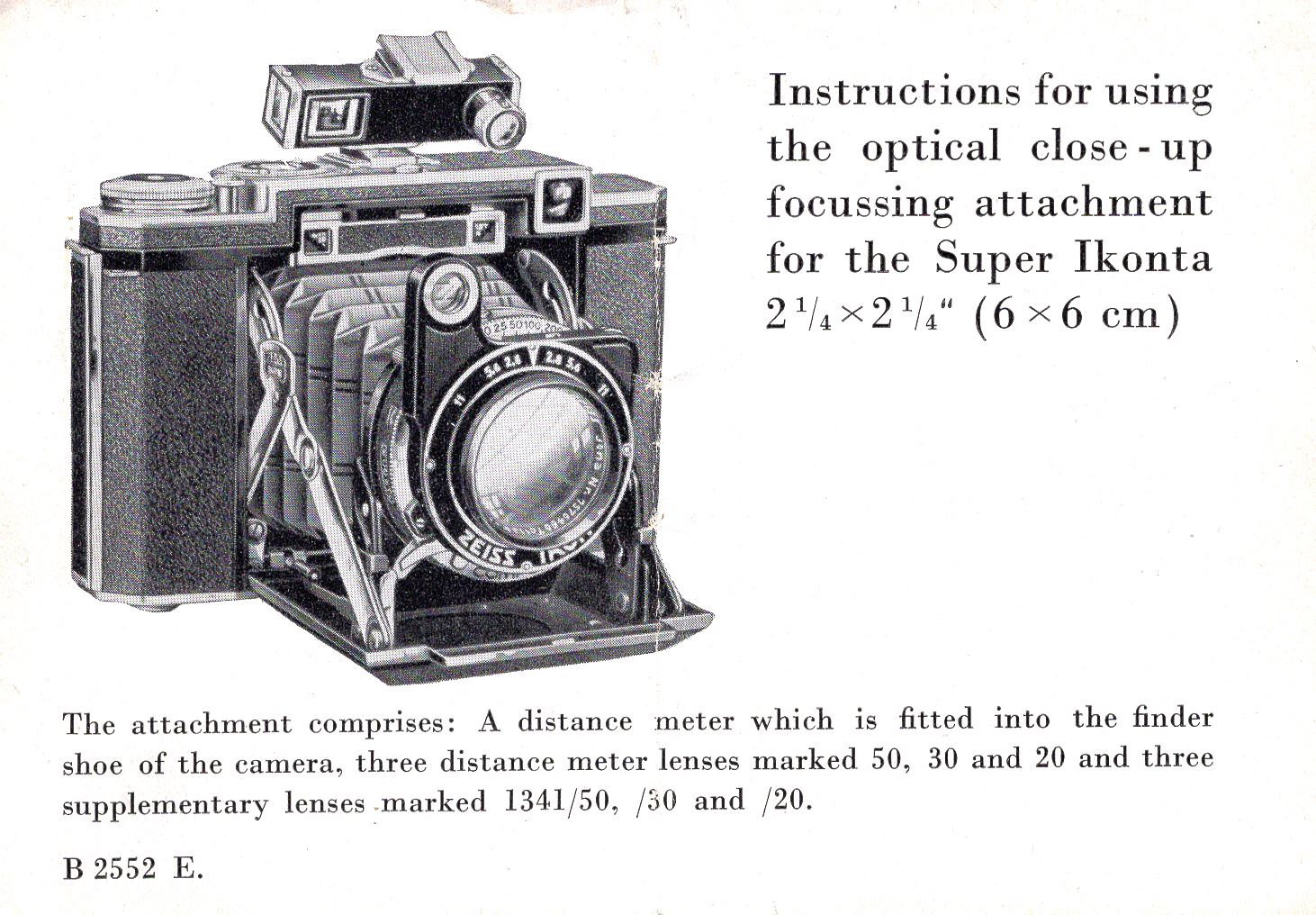 Instructions for using the optical close-up focussing attachment for the Super Ikonta $2\frac{1}{4} \times 2\frac{1}{4}$" ($6 \times 6$ cm)

ZEISS

The attachment comprises: A distance meter which is fitted into the finder shoe of the camera, three distance meter lenses marked 50, 30 and 20 and three supplementary lenses marked 1341/50, /30 and /20.

B 2552 E.